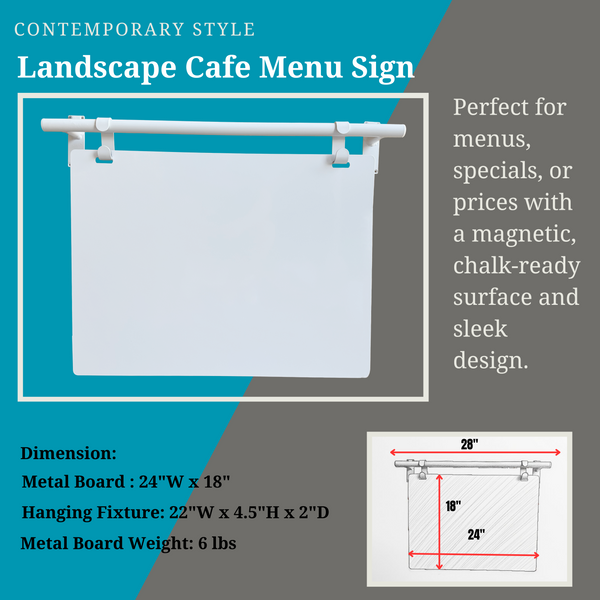 CONTEMPORARY STYLE

Landscape Cafe Menu Sign

Perfect for menus, specials, or prices with a magnetic, chalk-ready surface and sleek design.

Dimension:

Metal Board : 24"W x 18"

Hanging Fixture: 22"W x 4.5"H x 2"D

Metal Board Weight: 6 lbs

28"

18"

24"